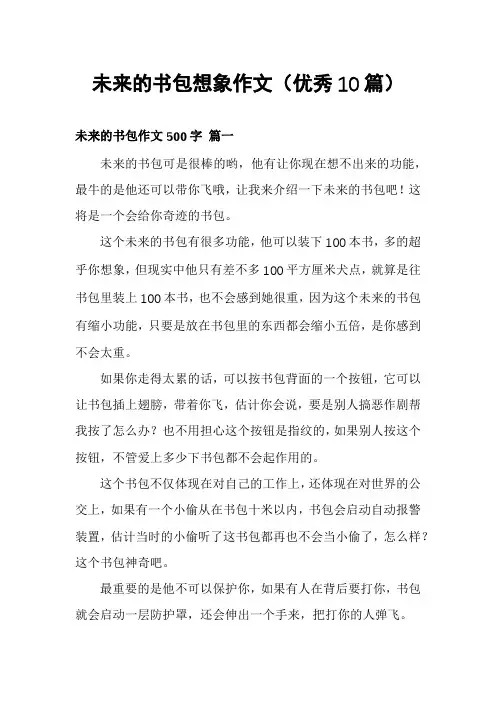 未来的书包想象作文（优秀10篇）

未来的书包作文500字 篇一

未来的书包可是很棒的哟，他有让你现在想不出来的功能，最牛的是他还可以带你飞哦，让我来介绍一下未来的书包吧！这将是一个会给你奇迹的书包。

这个未来的书包有很多功能，他可以装下100本书，多的超乎你想象，但现实中他只有差不多100平方厘米大点，就算是往书包里装上100本书，也不会感到她很重，因为这个未来的书包有缩小功能，只要是放在书包里的东西都会缩小五倍，是你感到不会太重。

如果你走得太累的话，可以按书包背面的一个按钮，它可以让书包插上翅膀，带着你飞，估计你会说，要是别人搞恶作剧帮我按了怎么办？也不用担心这个按钮是指纹的，如果别人按这个按钮，不管爱上多少下书包都不会起作用的。

这个书包不仅体现在对自己的工作上，还体现在对世界的公交上，如果有一个小偷从在书包十米以内，书包会启动自动报警装置，估计当时的小偷听了这书包都再也不会当小偷了，怎么样？这个书包神奇吧。

最重要的是他不可以保护你，如果有人在背后要打你，书包就会启动一层防护罩，还会伸出一个手来，把打你的人弹飞。